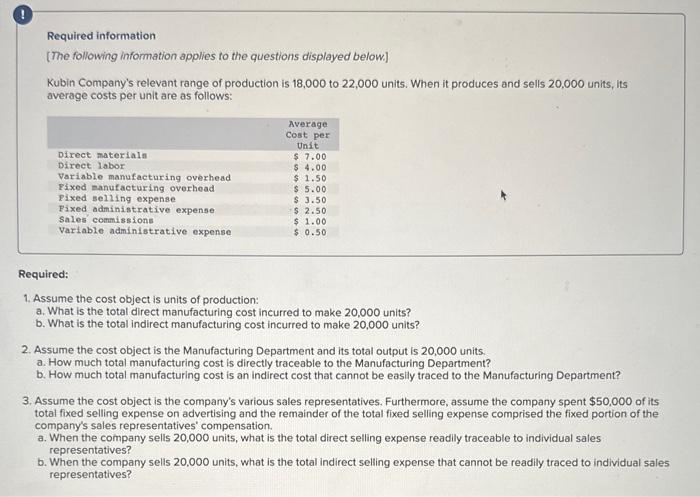 !

Required information

[The following information applies to the questions displayed below.]

Kubin Company's relevant range of production is 18,000 to 22,000 units. When it produces and sells 20,000 units, its average costs per unit are as follows:

| | Average Cost per Unit |
|---|---|
| Direct materials | \$ 7.00 |
| Direct labor | \$ 4.00 |
| Variable manufacturing overhead | \$ 1.50 |
| Fixed manufacturing overhead | \$ 5.00 |
| Fixed selling expense | \$ 3.50 |
| Fixed administrative expense | \$ 2.50 |
| Sales commissions | \$ 1.00 |
| Variable administrative expense | \$ 0.50 |

Required:

1. Assume the cost object is units of production:
a. What is the total direct manufacturing cost incurred to make 20,000 units?
b. What is the total indirect manufacturing cost incurred to make 20,000 units?

2. Assume the cost object is the Manufacturing Department and its total output is 20,000 units.
a. How much total manufacturing cost is directly traceable to the Manufacturing Department?
b. How much total manufacturing cost is an indirect cost that cannot be easily traced to the Manufacturing Department?

3. Assume the cost object is the company's various sales representatives. Furthermore, assume the company spent \$50,000 of its total fixed selling expense on advertising and the remainder of the total fixed selling expense comprised the fixed portion of the company's sales representatives' compensation.
a. When the company sells 20,000 units, what is the total direct selling expense readily traceable to individual sales representatives?
b. When the company sells 20,000 units, what is the total indirect selling expense that cannot be readily traced to individual sales representatives?